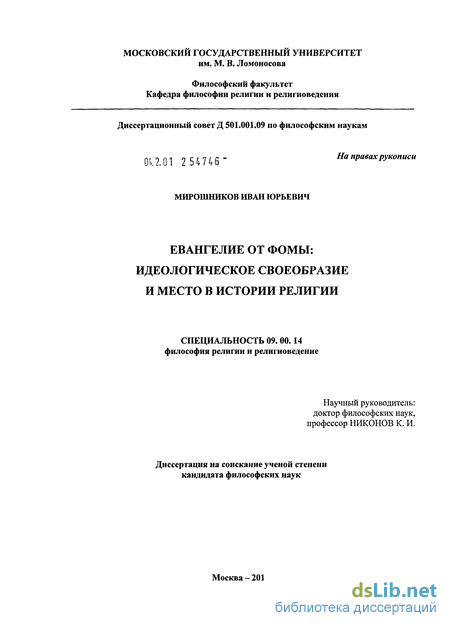 МОСКОВСКИЙ ГОСУДАРСТВЕННЫЙ УНИВЕРСИТЕТ
им. М. В. Ломоносова

Философский факультет
Кафедра философии религии и религиоведения

Диссертационный совет Д 501.001.09 по философским наукам

04.2.01 2 54746 -

На правах рукописи

МИРОШНИКОВ ИВАН ЮРЬЕВИЧ

ЕВАНГЕЛИЕ ОТ ФОМЫ:
ИДЕОЛОГИЧЕСКОЕ СВОЕОБРАЗИЕ
И МЕСТО В ИСТОРИИ РЕЛИГИИ

СПЕЦИАЛЬНОСТЬ 09. 00. 14
философия религии и религиоведение

Научный руководитель:
доктор философских наук,
профессор НИКОНОВ К. И.

Диссертация на соискание ученой степени
кандидата философских наук

Москва – 201

dsLib.net
библиотека диссертаций